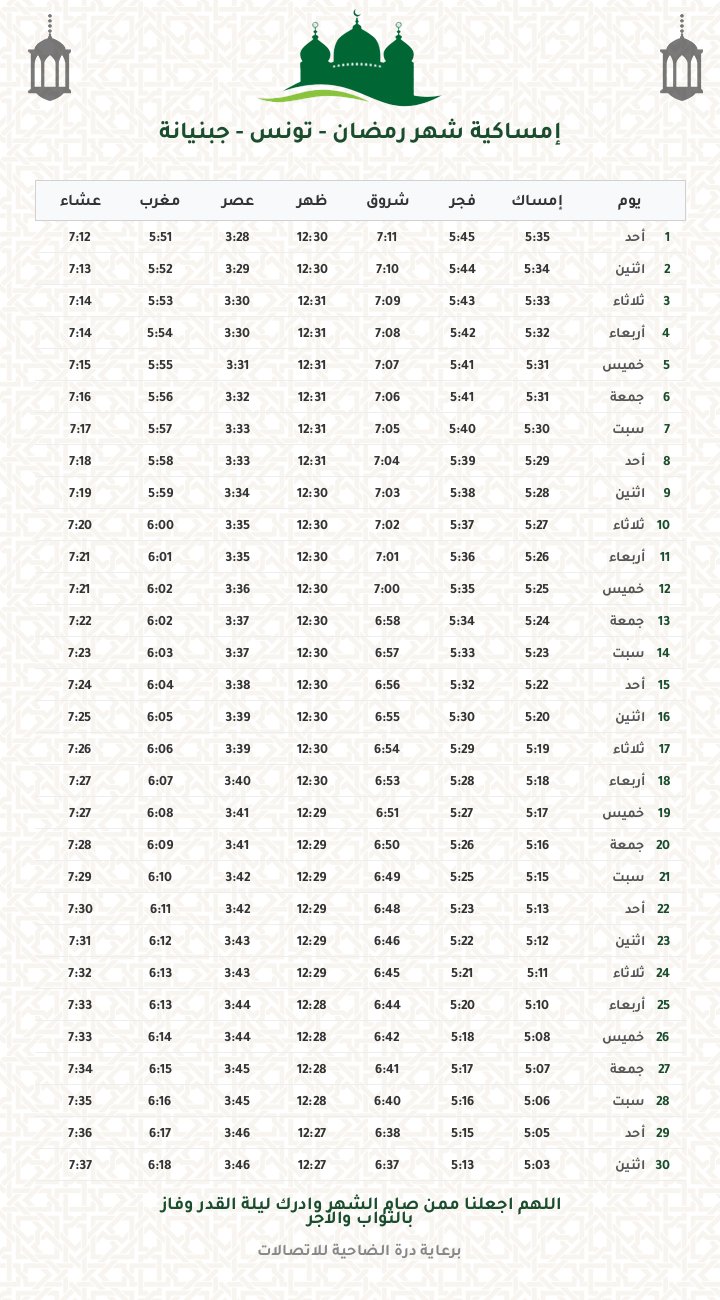 إمساكية شهر رمضان - تونس - جبنيانة

| يوم | | إمساك | فجر | شروق | ظهر | عصر | مغرب | عشاء |
|---|---|---|---|---|---|---|---|---|
| 1 | أحد | 5:35 | 5:45 | 7:11 | 12:30 | 3:28 | 5:51 | 7:12 |
| 2 | اثنين | 5:34 | 5:44 | 7:10 | 12:30 | 3:29 | 5:52 | 7:13 |
| 3 | ثلاثاء | 5:33 | 5:43 | 7:09 | 12:31 | 3:30 | 5:53 | 7:14 |
| 4 | أربعاء | 5:32 | 5:42 | 7:08 | 12:31 | 3:30 | 5:54 | 7:14 |
| 5 | خميس | 5:31 | 5:41 | 7:07 | 12:31 | 3:31 | 5:55 | 7:15 |
| 6 | جمعة | 5:31 | 5:41 | 7:06 | 12:31 | 3:32 | 5:56 | 7:16 |
| 7 | سبت | 5:30 | 5:40 | 7:05 | 12:31 | 3:33 | 5:57 | 7:17 |
| 8 | أحد | 5:29 | 5:39 | 7:04 | 12:31 | 3:33 | 5:58 | 7:18 |
| 9 | اثنين | 5:28 | 5:38 | 7:03 | 12:30 | 3:34 | 5:59 | 7:19 |
| 10 | ثلاثاء | 5:27 | 5:37 | 7:02 | 12:30 | 3:35 | 6:00 | 7:20 |
| 11 | أربعاء | 5:26 | 5:36 | 7:01 | 12:30 | 3:35 | 6:01 | 7:21 |
| 12 | خميس | 5:25 | 5:35 | 7:00 | 12:30 | 3:36 | 6:02 | 7:21 |
| 13 | جمعة | 5:24 | 5:34 | 6:58 | 12:30 | 3:37 | 6:02 | 7:22 |
| 14 | سبت | 5:23 | 5:33 | 6:57 | 12:30 | 3:37 | 6:03 | 7:23 |
| 15 | أحد | 5:22 | 5:32 | 6:56 | 12:30 | 3:38 | 6:04 | 7:24 |
| 16 | اثنين | 5:20 | 5:30 | 6:55 | 12:30 | 3:39 | 6:05 | 7:25 |
| 17 | ثلاثاء | 5:19 | 5:29 | 6:54 | 12:30 | 3:39 | 6:06 | 7:26 |
| 18 | أربعاء | 5:18 | 5:28 | 6:53 | 12:30 | 3:40 | 6:07 | 7:27 |
| 19 | خميس | 5:17 | 5:27 | 6:51 | 12:29 | 3:41 | 6:08 | 7:27 |
| 20 | جمعة | 5:16 | 5:26 | 6:50 | 12:29 | 3:41 | 6:09 | 7:28 |
| 21 | سبت | 5:15 | 5:25 | 6:49 | 12:29 | 3:42 | 6:10 | 7:29 |
| 22 | أحد | 5:13 | 5:23 | 6:48 | 12:29 | 3:42 | 6:11 | 7:30 |
| 23 | اثنين | 5:12 | 5:22 | 6:46 | 12:29 | 3:43 | 6:12 | 7:31 |
| 24 | ثلاثاء | 5:11 | 5:21 | 6:45 | 12:29 | 3:43 | 6:13 | 7:32 |
| 25 | أربعاء | 5:10 | 5:20 | 6:44 | 12:28 | 3:44 | 6:13 | 7:33 |
| 26 | خميس | 5:08 | 5:18 | 6:42 | 12:28 | 3:44 | 6:14 | 7:33 |
| 27 | جمعة | 5:07 | 5:17 | 6:41 | 12:28 | 3:45 | 6:15 | 7:34 |
| 28 | سبت | 5:06 | 5:16 | 6:40 | 12:28 | 3:45 | 6:16 | 7:35 |
| 29 | أحد | 5:05 | 5:15 | 6:38 | 12:27 | 3:46 | 6:17 | 7:36 |
| 30 | اثنين | 5:03 | 5:13 | 6:37 | 12:27 | 3:46 | 6:18 | 7:37 |

اللهم اجعلنا ممن صام الشهر وادرك ليلة القدر وفاز بالثواب والأجر

برعاية درة الضاحية للاتصالات